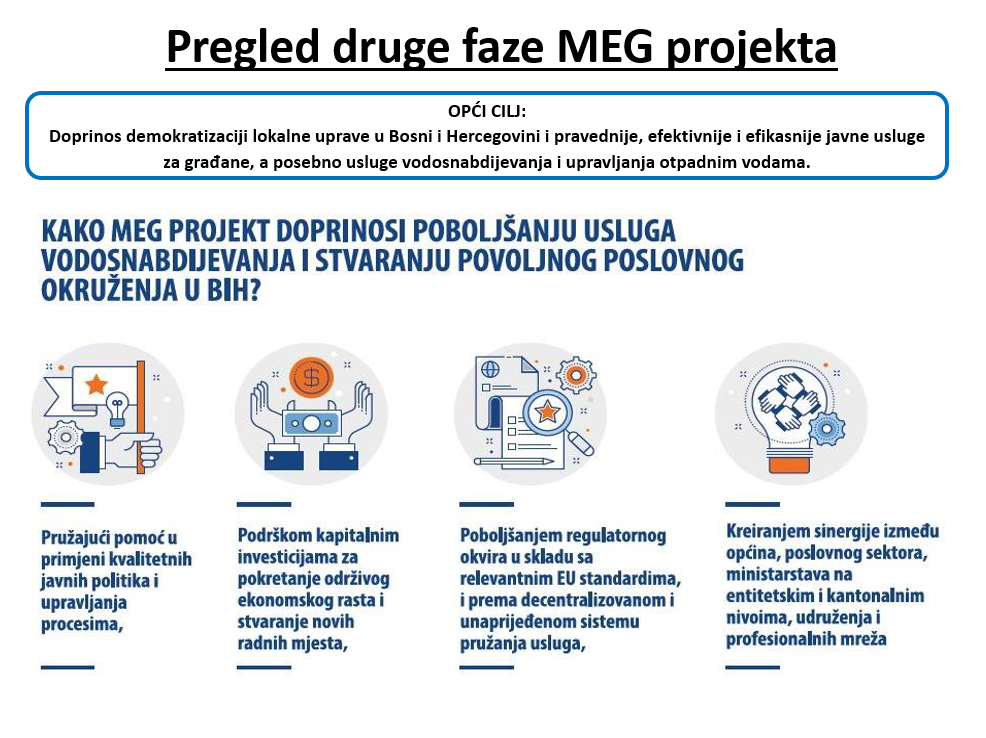 Pregled druge faze MEG projekta

OPĆI CILJ:
Doprinos demokratizaciji lokalne uprave u Bosni i Hercegovini i pravednije, efektivnije i efikasnije javne usluge za građane, a posebno usluge vodosnabdijevanja i upravljanja otpadnim vodama.

KAKO MEG PROJEKT DOPRINOSI POBOLJŠANJU USLUGA VODOSNABDIJEVANJA I STVARANJU POVOLJNOG POSLOVNOG OKRUŽENJA U BIH?

Pružajući pomoć u primjeni kvalitetnih javnih politika i upravljanja procesima,

Podrškom kapitalnim investicijama za pokretanje održivog ekonomskog rasta i stvaranje novih radnih mjesta,

Poboljšanjem regulatornog okvira u skladu sa relevantnim EU standardima, i prema decentralizovanom i unaprijeđenom sistemu pružanja usluga,

Kreiranjem sinergije između općina, poslovnog sektora, ministarstava na entitetskim i kantonalnim nivoima, udruženja i profesionalnih mreža